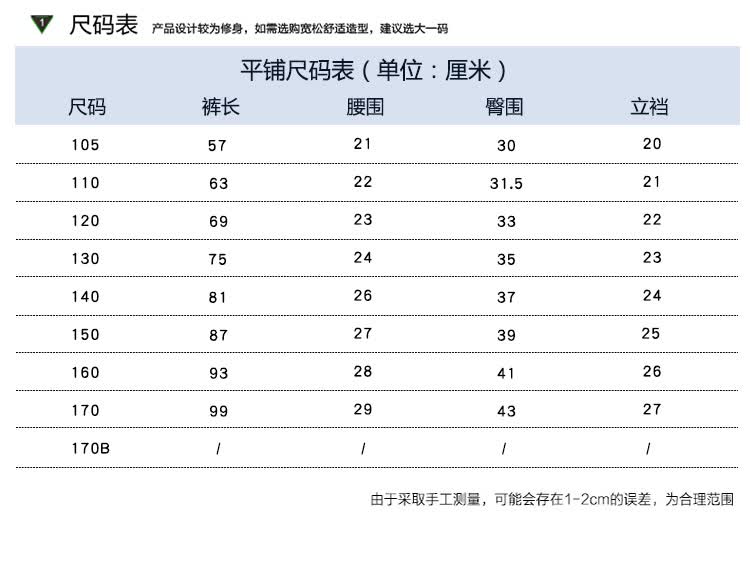 1 尺码表 产品设计较为修身，如需选购宽松舒适造型，建议选大一码

平铺尺码表（单位：厘米）

| 尺码 | 裤长 | 腰围 | 臀围 | 立裆 |
|---|---|---|---|---|
| 105 | 57 | 21 | 30 | 20 |
| 110 | 63 | 22 | 31.5 | 21 |
| 120 | 69 | 23 | 33 | 22 |
| 130 | 75 | 24 | 35 | 23 |
| 140 | 81 | 26 | 37 | 24 |
| 150 | 87 | 27 | 39 | 25 |
| 160 | 93 | 28 | 41 | 26 |
| 170 | 99 | 29 | 43 | 27 |
| 170B | / | / | / | / |

由于采取手工测量，可能会存在1-2cm的误差，为合理范围